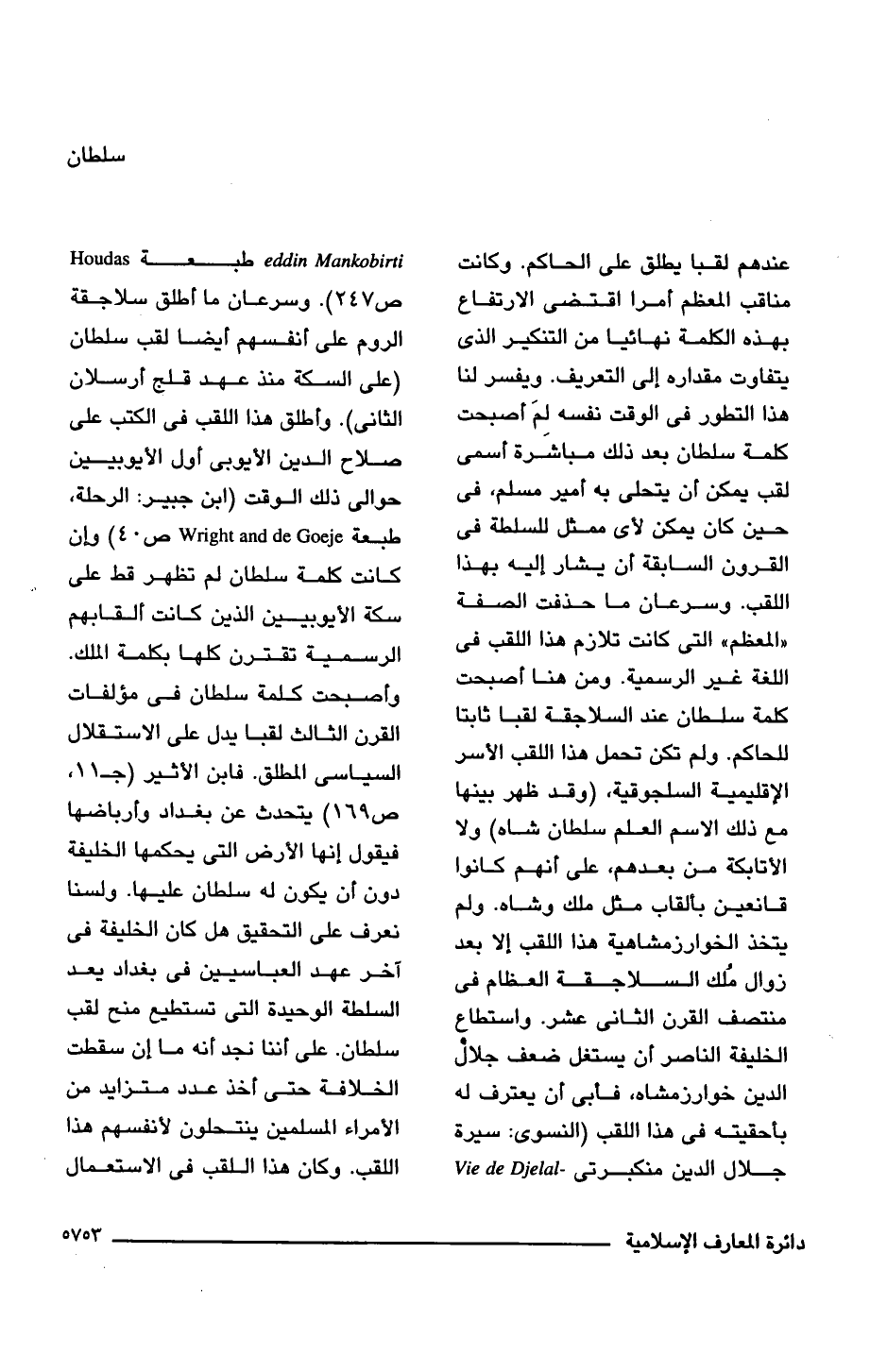 سلطان

عندهم لقبا يطلق على الحاكم. وكانت مناقب المعظم أمرا اقتضى الارتفاع بهذه الكلمة نهائيا من التنكير الذى يتفاوت مقداره إلى التعريف. ويفسر لنا هذا التطور فى الوقت نفسه لمَ أصبحت كلمة سلطان بعد ذلك مباشرة أسمى لقب يمكن أن يتحلى به أمير مسلم، فى حين كان يمكن لأى ممثل للسلطة فى القرون السابقة أن يشار إليه بهذا اللقب. وسرعان ما حذفت الصفة «المعظم» التى كانت تلازم هذا اللقب فى اللغة غير الرسمية. ومن هنا أصبحت كلمة سلطان عند السلاجقة لقبا ثابتا للحاكم. ولم تكن تحمل هذا اللقب الأسر الإقليمية السلجوقية، (وقد ظهر بينها مع ذلك الاسم العلم سلطان شاه) ولا الأتابكة من بعدهم، على أنهم كانوا قانعين بألقاب مثل ملك وشاه. ولم يتخذ الخوارزمشاهية هذا اللقب إلا بعد زوال مُلك السلاجقة العظام فى منتصف القرن الثانى عشر. واستطاع الخليفة الناصر أن يستغل ضعف جلال الدين خوارزمشاه، فأبى أن يعترف له بأحقيته فى هذا اللقب (النسوى: سيرة جلال الدين منكبرتى Vie de Djelal-eddin Mankobirti طبعة Houdas ص٢٤٧). وسرعان ما أطلق سلاجقة الروم على أنفسهم أيضا لقب سلطان (على السكة منذ عهد قلج أرسلان الثانى). وأطلق هذا اللقب فى الكتب على صلاح الدين الأيوبى أول الأيوبيين حوالى ذلك الوقت (ابن جبير: الرحلة، طبعة Wright and de Goeje ص٤٠) وإن كانت كلمة سلطان لم تظهر قط على سكة الأيوبيين الذين كانت ألقابهم الرسمية تقترن كلها بكلمة الملك. وأصبحت كلمة سلطان فى مؤلفات القرن الثالث لقبا يدل على الاستقلال السياسى المطلق. فابن الأثير (جـ١١، ص١٦٩) يتحدث عن بغداد وأرباضها فيقول إنها الأرض التى يحكمها الخليفة دون أن يكون له سلطان عليها. ولسنا نعرف على التحقيق هل كان الخليفة فى آخر عهد العباسيين فى بغداد يعد السلطة الوحيدة التى تستطيع منح لقب سلطان. على أننا نجد أنه ما إن سقطت الخلافة حتى أخذ عدد متزايد من الأمراء المسلمين ينتحلون لأنفسهم هذا اللقب. وكان هذا اللقب فى الاستعمال

دائرة المعارف الإسلامية ٥٧٥٣